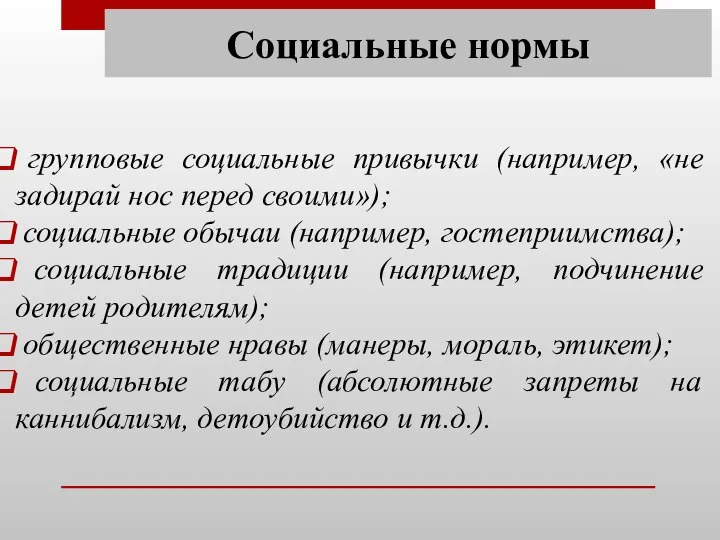 Социальные нормы

групповые социальные привычки (например, «не задирай нос перед своими»);

социальные обычаи (например, гостеприимства);

социальные традиции (например, подчинение детей родителям);

общественные нравы (манеры, мораль, этикет);

социальные табу (абсолютные запреты на каннибализм, детоубийство и т.д.).